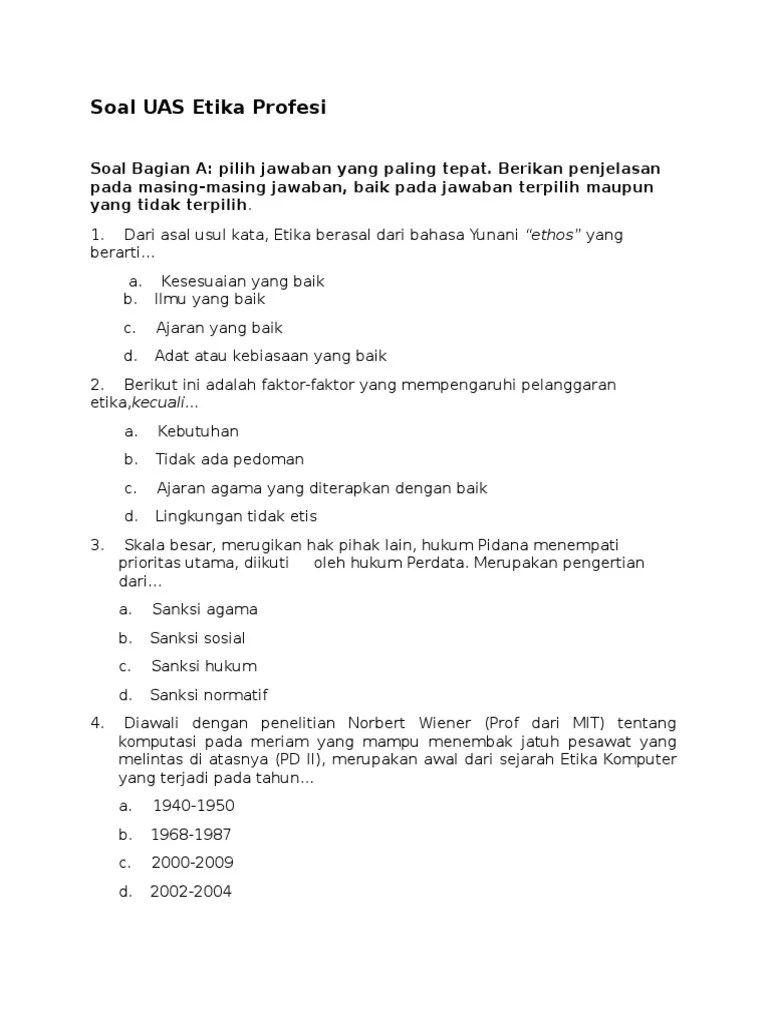 Soal UAS Etika Profesi

Soal Bagian A: pilih jawaban yang paling tepat. Berikan penjelasan pada masing-masing jawaban, baik pada jawaban terpilih maupun yang tidak terpilih.

1. Dari asal usul kata, Etika berasal dari bahasa Yunani "ethos" yang berarti...

a. Kesesuaian yang baik
b. Ilmu yang baik
c. Ajaran yang baik
d. Adat atau kebiasaan yang baik

2. Berikut ini adalah faktor-faktor yang mempengaruhi pelanggaran etika,kecuali...

a. Kebutuhan
b. Tidak ada pedoman
c. Ajaran agama yang diterapkan dengan baik
d. Lingkungan tidak etis

3. Skala besar, merugikan hak pihak lain, hukum Pidana menempati prioritas utama, diikuti oleh hukum Perdata. Merupakan pengertian dari...

a. Sanksi agama
b. Sanksi sosial
c. Sanksi hukum
d. Sanksi normatif

4. Diawali dengan penelitian Norbert Wiener (Prof dari MIT) tentang komputasi pada meriam yang mampu menembak jatuh pesawat yang melintas di atasnya (PD II), merupakan awal dari sejarah Etika Komputer yang terjadi pada tahun...

a. 1940-1950
b. 1968-1987
c. 2000-2009
d. 2002-2004